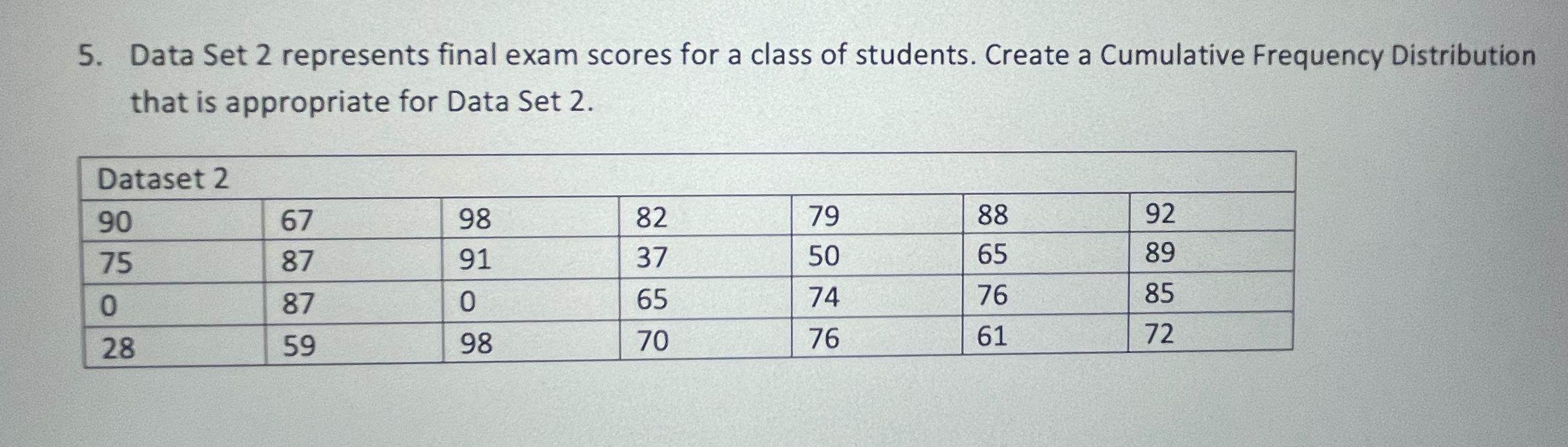 5. Data Set 2 represents final exam scores for a class of students. Create a Cumulative Frequency Distribution that is appropriate for Data Set 2.

| Dataset 2 | | | | | | |
|---|---|---|---|---|---|---|
| 90 | 67 | 98 | 82 | 79 | 88 | 92 |
| 75 | 87 | 91 | 37 | 50 | 65 | 89 |
| 0 | 87 | 0 | 65 | 74 | 76 | 85 |
| 28 | 59 | 98 | 70 | 76 | 61 | 72 |